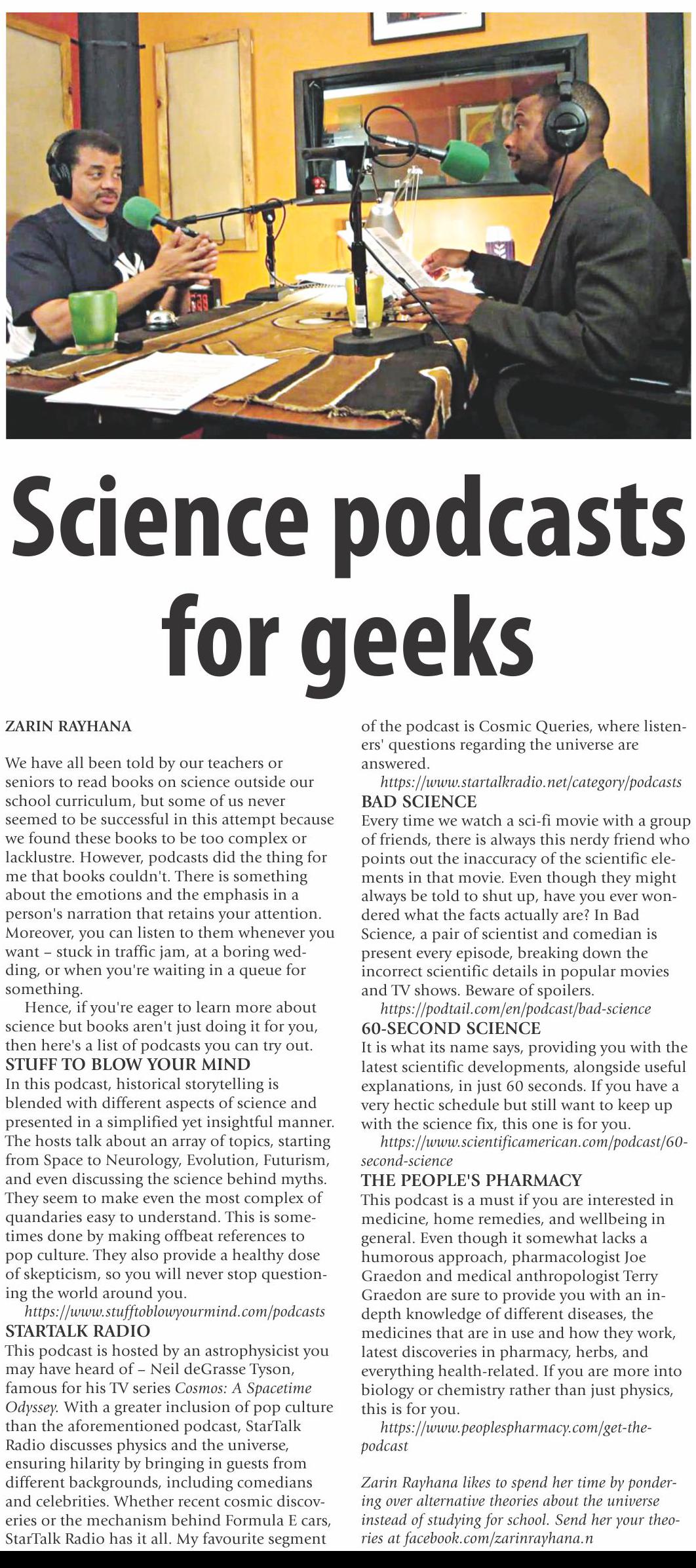 Science podcasts for geeks

ZARIN RAYHANA

We have all been told by our teachers or seniors to read books on science outside our school curriculum, but some of us never seemed to be successful in this attempt because we found these books to be too complex or lacklustre. However, podcasts did the thing for me that books couldn't. There is something about the emotions and the emphasis in a person's narration that retains your attention. Moreover, you can listen to them whenever you want – stuck in traffic jam, at a boring wedding, or when you're waiting in a queue for something.

Hence, if you're eager to learn more about science but books aren't just doing it for you, then here's a list of podcasts you can try out.

STUFF TO BLOW YOUR MIND
In this podcast, historical storytelling is blended with different aspects of science and presented in a simplified yet insightful manner. The hosts talk about an array of topics, starting from Space to Neurology, Evolution, Futurism, and even discussing the science behind myths. They seem to make even the most complex of quandaries easy to understand. This is sometimes done by making offbeat references to pop culture. They also provide a healthy dose of skepticism, so you will never stop questioning the world around you.

https://www.stufftoblowyourmind.com/podcasts

STARTALK RADIO
This podcast is hosted by an astrophysicist you may have heard of – Neil deGrasse Tyson, famous for his TV series Cosmos: A Spacetime Odyssey. With a greater inclusion of pop culture than the aforementioned podcast, StarTalk Radio discusses physics and the universe, ensuring hilarity by bringing in guests from different backgrounds, including comedians and celebrities. Whether recent cosmic discoveries or the mechanism behind Formula E cars, StarTalk Radio has it all. My favourite segment of the podcast is Cosmic Queries, where listeners' questions regarding the universe are answered.

https://www.startalkradio.net/category/podcasts

BAD SCIENCE
Every time we watch a sci-fi movie with a group of friends, there is always this nerdy friend who points out the inaccuracy of the scientific elements in that movie. Even though they might always be told to shut up, have you ever wondered what the facts actually are? In Bad Science, a pair of scientist and comedian is present every episode, breaking down the incorrect scientific details in popular movies and TV shows. Beware of spoilers.

https://podtail.com/en/podcast/bad-science

60-SECOND SCIENCE
It is what its name says, providing you with the latest scientific developments, alongside useful explanations, in just 60 seconds. If you have a very hectic schedule but still want to keep up with the science fix, this one is for you.

https://www.scientificamerican.com/podcast/60-second-science

THE PEOPLE'S PHARMACY
This podcast is a must if you are interested in medicine, home remedies, and wellbeing in general. Even though it somewhat lacks a humorous approach, pharmacologist Joe Graedon and medical anthropologist Terry Graedon are sure to provide you with an in-depth knowledge of different diseases, the medicines that are in use and how they work, latest discoveries in pharmacy, herbs, and everything health-related. If you are more into biology or chemistry rather than just physics, this is for you.

https://www.peoplespharmacy.com/get-the-podcast

Zarin Rayhana likes to spend her time by pondering over alternative theories about the universe instead of studying for school. Send her your theories at facebook.com/zarinrayhana.n